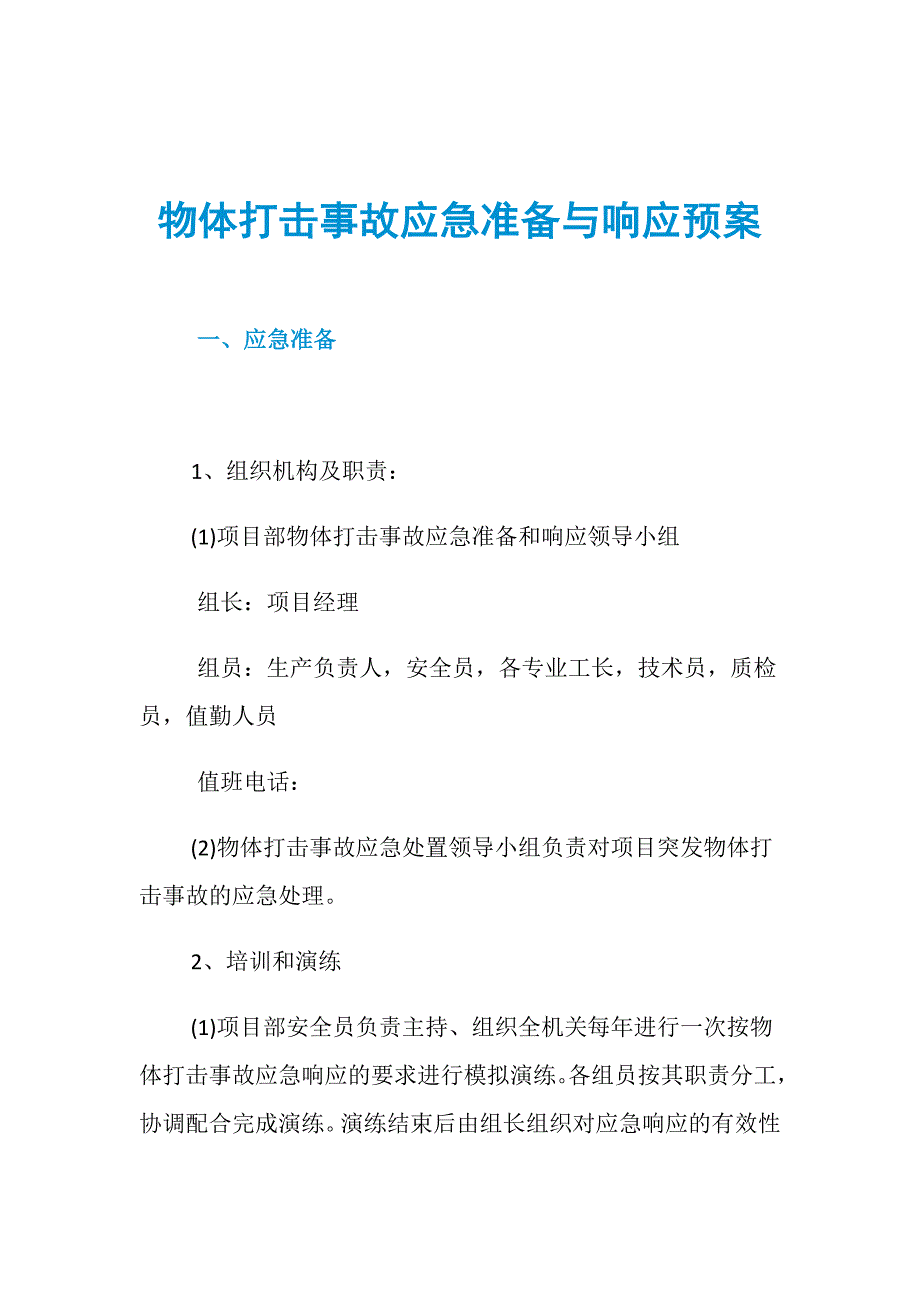 物体打击事故应急准备与响应预案

一、应急准备

1、组织机构及职责：

(1)项目部物体打击事故应急准备和响应领导小组

组长：项目经理

组员：生产负责人，安全员，各专业工长，技术员，质检员，值勤人员

值班电话：

(2)物体打击事故应急处置领导小组负责对项目突发物体打击事故的应急处理。

2、培训和演练

(1)项目部安全员负责主持、组织全机关每年进行一次按物体打击事故应急响应的要求进行模拟演练。各组员按其职责分工，协调配合完成演练。演练结束后由组长组织对应急响应的有效性